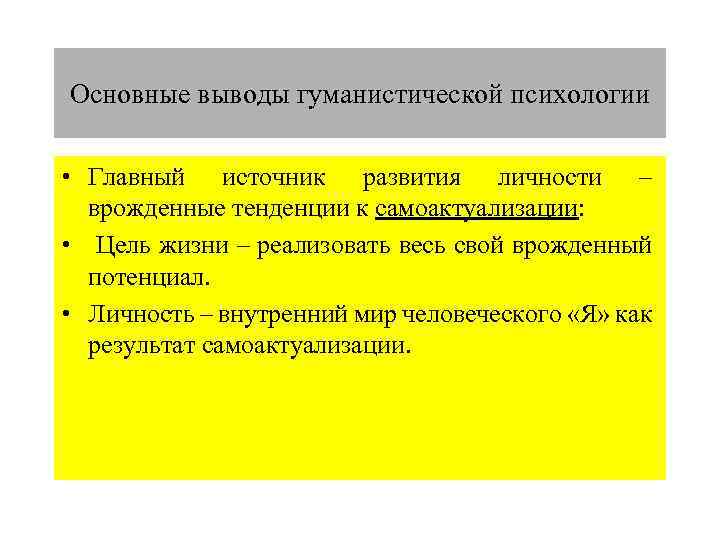 Основные выводы гуманистической психологии

• Главный источник развития личности – врожденные тенденции к самоактуализации:

• Цель жизни – реализовать весь свой врожденный потенциал.

• Личность – внутренний мир человеческого «Я» как результат самоактуализации.